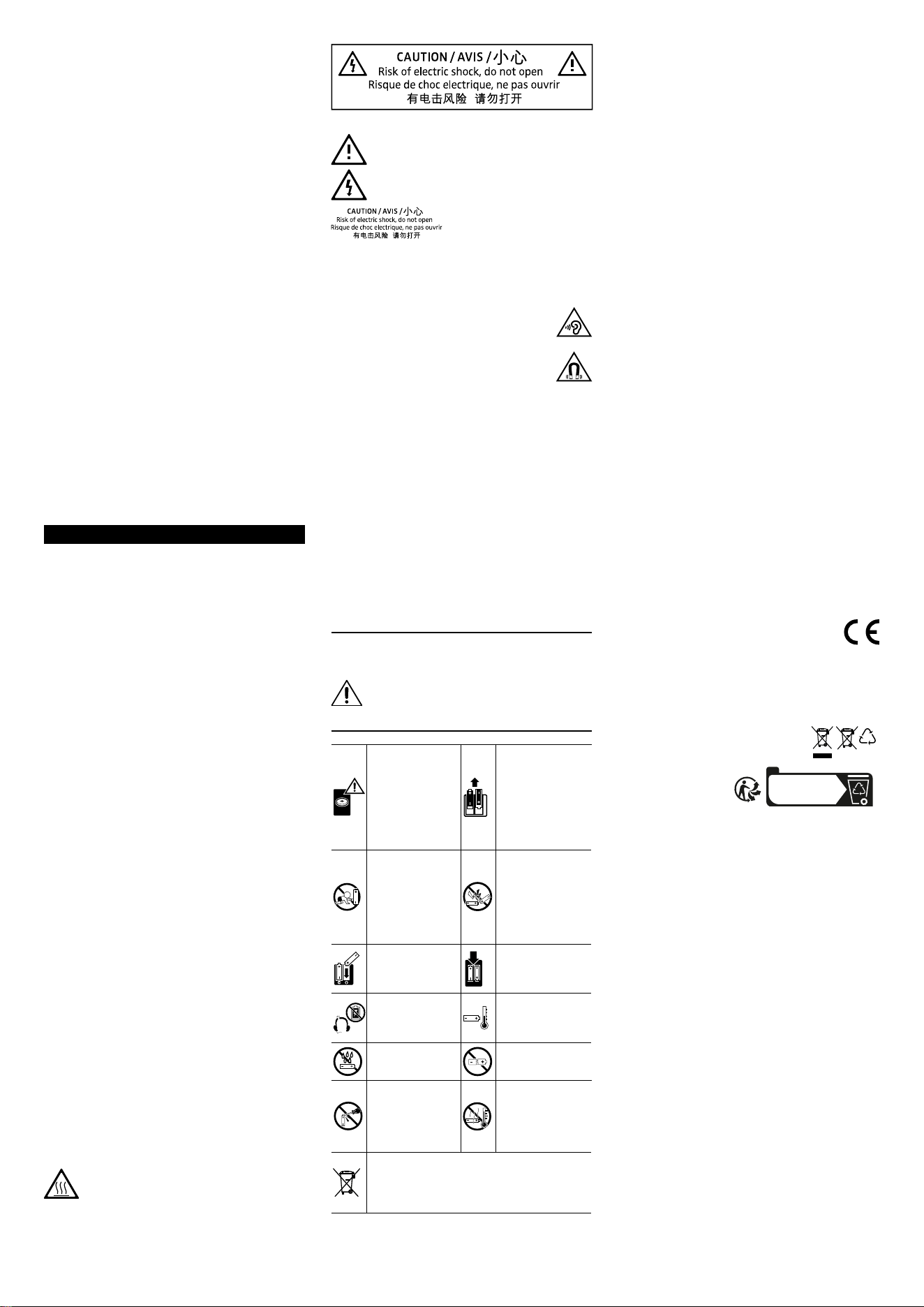 CAUTION / AVIS / 小心
Risk of electric shock, do not open
Risque de choc electrique, ne pas ouvrir
有电击风险 请勿打开

CAUTION / AVIS / 小心
Risk of electric shock, do not open
Risque de choc electrique, ne pas ouvrir
有电击风险 请勿打开